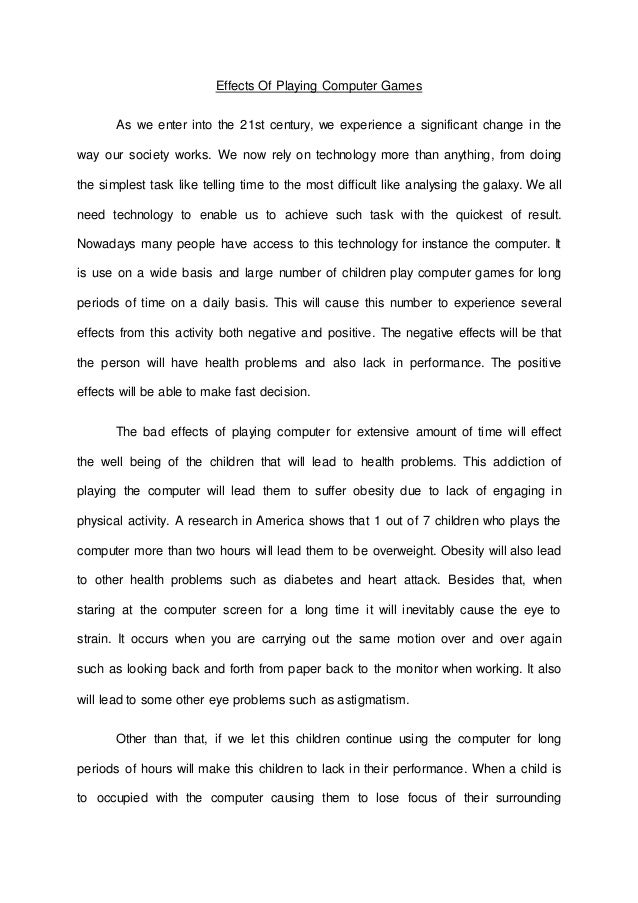 Effects Of Playing Computer Games

As we enter into the 21st century, we experience a significant change in the way our society works. We now rely on technology more than anything, from doing the simplest task like telling time to the most difficult like analysing the galaxy. We all need technology to enable us to achieve such task with the quickest of result. Nowadays many people have access to this technology for instance the computer. It is use on a wide basis and large number of children play computer games for long periods of time on a daily basis. This will cause this number to experience several effects from this activity both negative and positive. The negative effects will be that the person will have health problems and also lack in performance. The positive effects will be able to make fast decision.

The bad effects of playing computer for extensive amount of time will effect the well being of the children that will lead to health problems. This addiction of playing the computer will lead them to suffer obesity due to lack of engaging in physical activity. A research in America shows that 1 out of 7 children who plays the computer more than two hours will lead them to be overweight. Obesity will also lead to other health problems such as diabetes and heart attack. Besides that, when staring at the computer screen for a long time it will inevitably cause the eye to strain. It occurs when you are carrying out the same motion over and over again such as looking back and forth from paper back to the monitor when working. It also will lead to some other eye problems such as astigmatism.

Other than that, if we let this children continue using the computer for long periods of hours will make this children to lack in their performance. When a child is to occupied with the computer causing them to lose focus of their surrounding